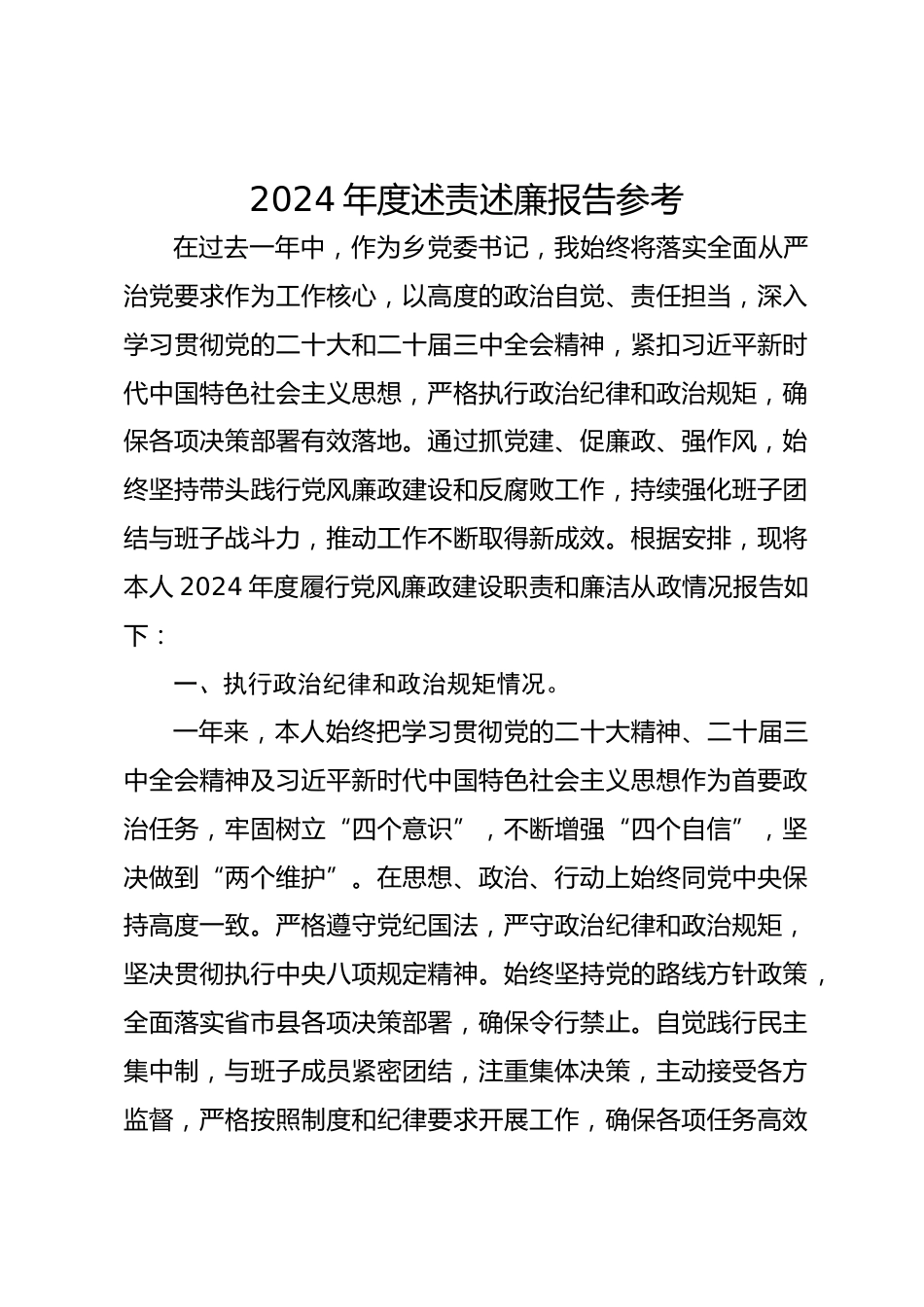 2024 年度述责述廉报告参考

在过去一年中，作为乡党委书记，我始终将落实全面从严治党要求作为工作核心，以高度的政治自觉、责任担当，深入学习贯彻党的二十大和二十届三中全会精神，紧扣习近平新时代中国特色社会主义思想，严格执行政治纪律和政治规矩，确保各项决策部署有效落地。通过抓党建、促廉政、强作风，始终坚持带头践行党风廉政建设和反腐败工作，持续强化班子团结与班子战斗力，推动工作不断取得新成效。根据安排，现将本人 2024 年度履行党风廉政建设职责和廉洁从政情况报告如下：

一、执行政治纪律和政治规矩情况。

一年来，本人始终把学习贯彻党的二十大精神、二十届三中全会精神及习近平新时代中国特色社会主义思想作为首要政治任务，牢固树立“四个意识”，不断增强“四个自信”，坚决做到“两个维护”。在思想、政治、行动上始终同党中央保持高度一致。严格遵守党纪国法，严守政治纪律和政治规矩，坚决贯彻执行中央八项规定精神。始终坚持党的路线方针政策，全面落实省市县各项决策部署，确保令行禁止。自觉践行民主集中制，与班子成员紧密团结，注重集体决策，主动接受各方监督，严格按照制度和纪律要求开展工作，确保各项任务高效